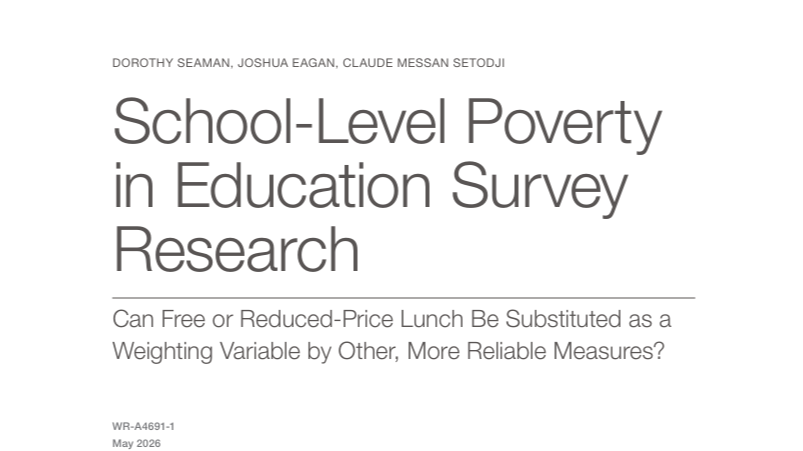 DOROTHY SEAMAN, JOSHUA EAGAN, CLAUDE MESSAN SETODJI

School-Level Poverty in Education Survey Research

Can Free or Reduced-Price Lunch Be Substituted as a Weighting Variable by Other, More Reliable Measures?

WR-A4691-1
May 2026